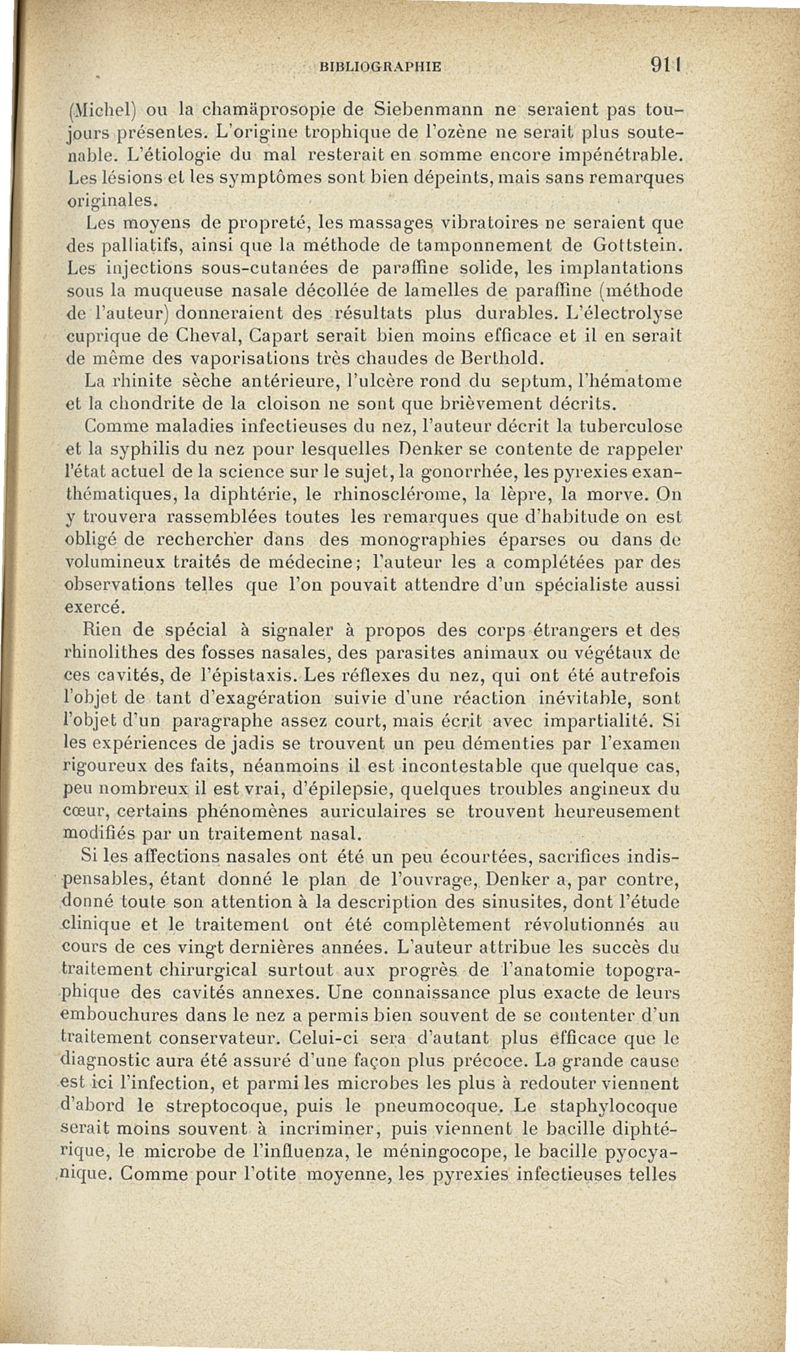 BIBLIOGRAPHIE 911

(Michel) ou la chamäprosopie de Siebenmann ne seraient pas toujours présentes. L'origine trophique de l'ozène ne serait plus soutenable. L'étiologie du mal resterait en somme encore impénétrable. Les lésions et les symptômes sont bien dépeints, mais sans remarques originales.

Les moyens de propreté, les massages vibratoires ne seraient que des palliatifs, ainsi que la méthode de tamponnement de Gottstein. Les injections sous-cutanées de paraffine solide, les implantations sous la muqueuse nasale décollée de lamelles de paraffine (méthode de l'auteur) donneraient des résultats plus durables. L'électrolyse cuprique de Cheval, Capart serait bien moins efficace et il en serait de même des vaporisations très chaudes de Berthold.

La rhinite sèche antérieure, l'ulcère rond du septum, l'hématome et la chondrite de la cloison ne sont que brièvement décrits.

Comme maladies infectieuses du nez, l'auteur décrit la tuberculose et la syphilis du nez pour lesquelles Denker se contente de rappeler l'état actuel de la science sur le sujet, la gonorrhée, les pyrexies exanthématiques, la diphtérie, le rhinosclérome, la lèpre, la morve. On y trouvera rassemblées toutes les remarques que d'habitude on est obligé de rechercher dans des monographies éparses ou dans de volumineux traités de médecine; l'auteur les a complétées par des observations telles que l'on pouvait attendre d'un spécialiste aussi exercé.

Rien de spécial à signaler à propos des corps étrangers et des rhinolithes des fosses nasales, des parasites animaux ou végétaux de ces cavités, de l'épistaxis. Les réflexes du nez, qui ont été autrefois l'objet de tant d'exagération suivie d'une réaction inévitable, sont l'objet d'un paragraphe assez court, mais écrit avec impartialité. Si les expériences de jadis se trouvent un peu démenties par l'examen rigoureux des faits, néanmoins il est incontestable que quelque cas, peu nombreux il est vrai, d'épilepsie, quelques troubles angineux du cœur, certains phénomènes auriculaires se trouvent heureusement modifiés par un traitement nasal.

Si les affections nasales ont été un peu écourtées, sacrifices indispensables, étant donné le plan de l'ouvrage, Denker a, par contre, donné toute son attention à la description des sinusites, dont l'étude clinique et le traitement ont été complètement révolutionnés au cours de ces vingt dernières années. L'auteur attribue les succès du traitement chirurgical surtout aux progrès de l'anatomie topographique des cavités annexes. Une connaissance plus exacte de leurs embouchures dans le nez a permis bien souvent de se contenter d'un traitement conservateur. Celui-ci sera d'autant plus efficace que le diagnostic aura été assuré d'une façon plus précoce. La grande cause est ici l'infection, et parmi les microbes les plus à redouter viennent d'abord le streptocoque, puis le pneumocoque. Le staphylocoque serait moins souvent à incriminer, puis viennent le bacille diphtérique, le microbe de l'influenza, le méningocope, le bacille pyocyanique. Comme pour l'otite moyenne, les pyrexies infectieuses telles